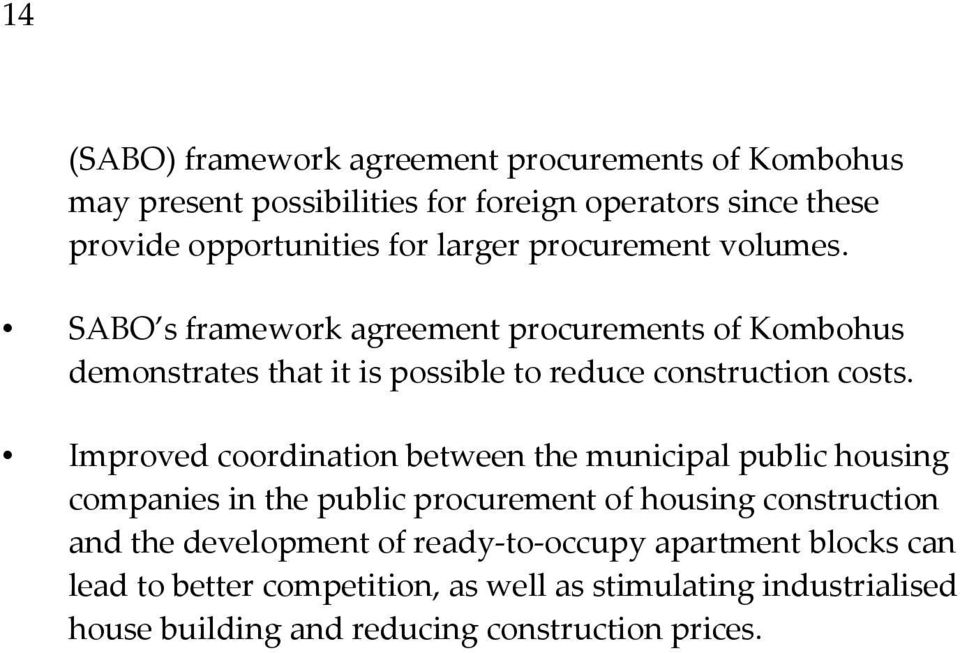 14

(SABO) framework agreement procurements of Kombohus may present possibilities for foreign operators since these provide opportunities for larger procurement volumes.

• SABO's framework agreement procurements of Kombohus demonstrates that it is possible to reduce construction costs.

• Improved coordination between the municipal public housing companies in the public procurement of housing construction and the development of ready-to-occupy apartment blocks can lead to better competition, as well as stimulating industrialised house building and reducing construction prices.